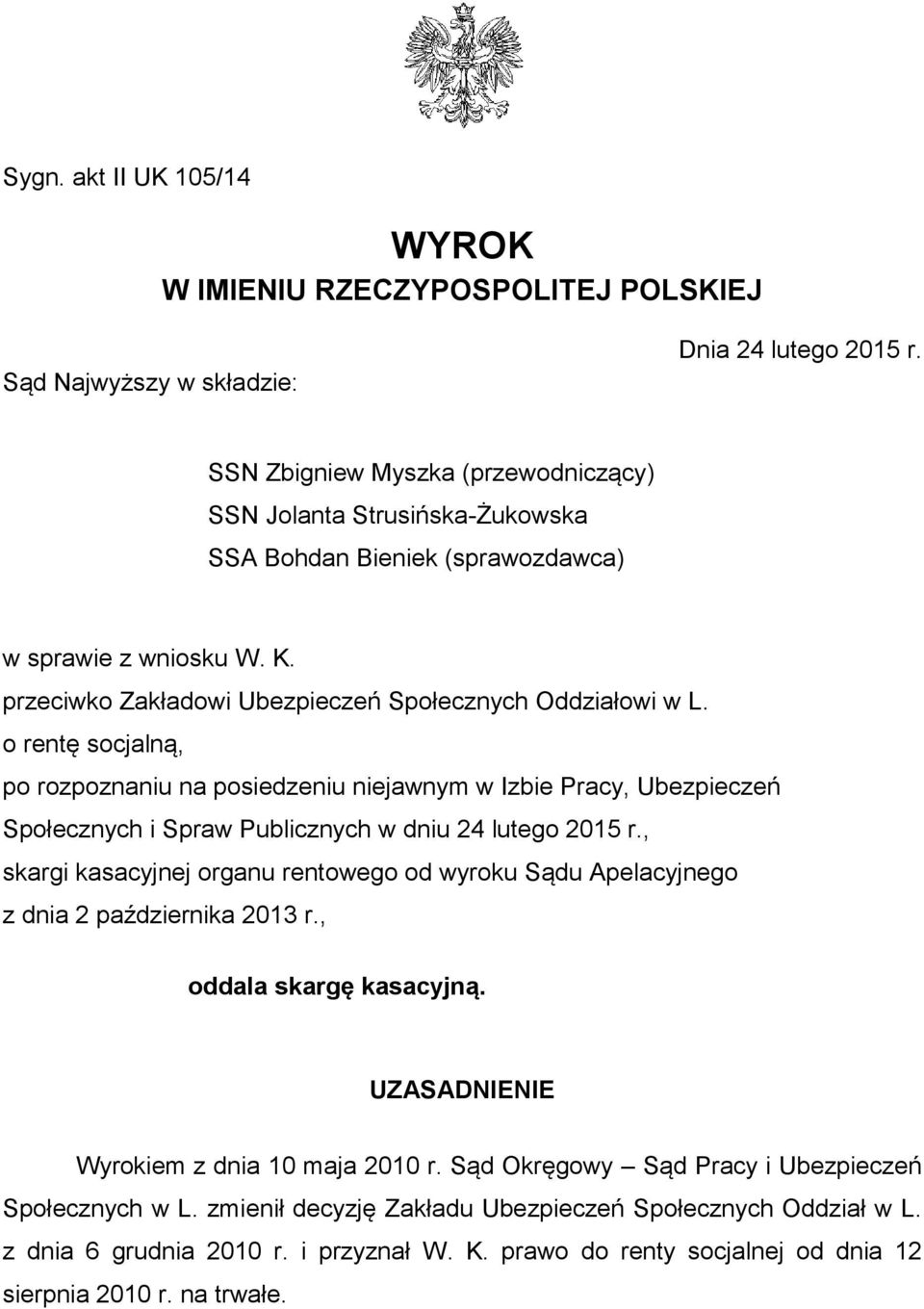 Sygn. akt II UK 105/14

WYROK
W IMIENIU RZECZYPOSPOLITEJ POLSKIEJ

Dnia 24 lutego 2015 r.

Sąd Najwyższy w składzie:

SSN Zbigniew Myszka (przewodniczący)
SSN Jolanta Strusińska-Żukowska
SSA Bohdan Bieniek (sprawozdawca)

w sprawie z wniosku W. K.
przeciwko Zakładowi Ubezpieczeń Społecznych Oddziałowi w L.
o rentę socjalną,
po rozpoznaniu na posiedzeniu niejawnym w Izbie Pracy, Ubezpieczeń Społecznych i Spraw Publicznych w dniu 24 lutego 2015 r.,
skargi kasacyjnej organu rentowego od wyroku Sądu Apelacyjnego z dnia 2 października 2013 r.,

oddala skargę kasacyjną.

UZASADNIENIE

Wyrokiem z dnia 10 maja 2010 r. Sąd Okręgowy – Sąd Pracy i Ubezpieczeń Społecznych w L. zmienił decyzję Zakładu Ubezpieczeń Społecznych Oddział w L. z dnia 6 grudnia 2010 r. i przyznał W. K. prawo do renty socjalnej od dnia 12 sierpnia 2010 r. na trwałe.